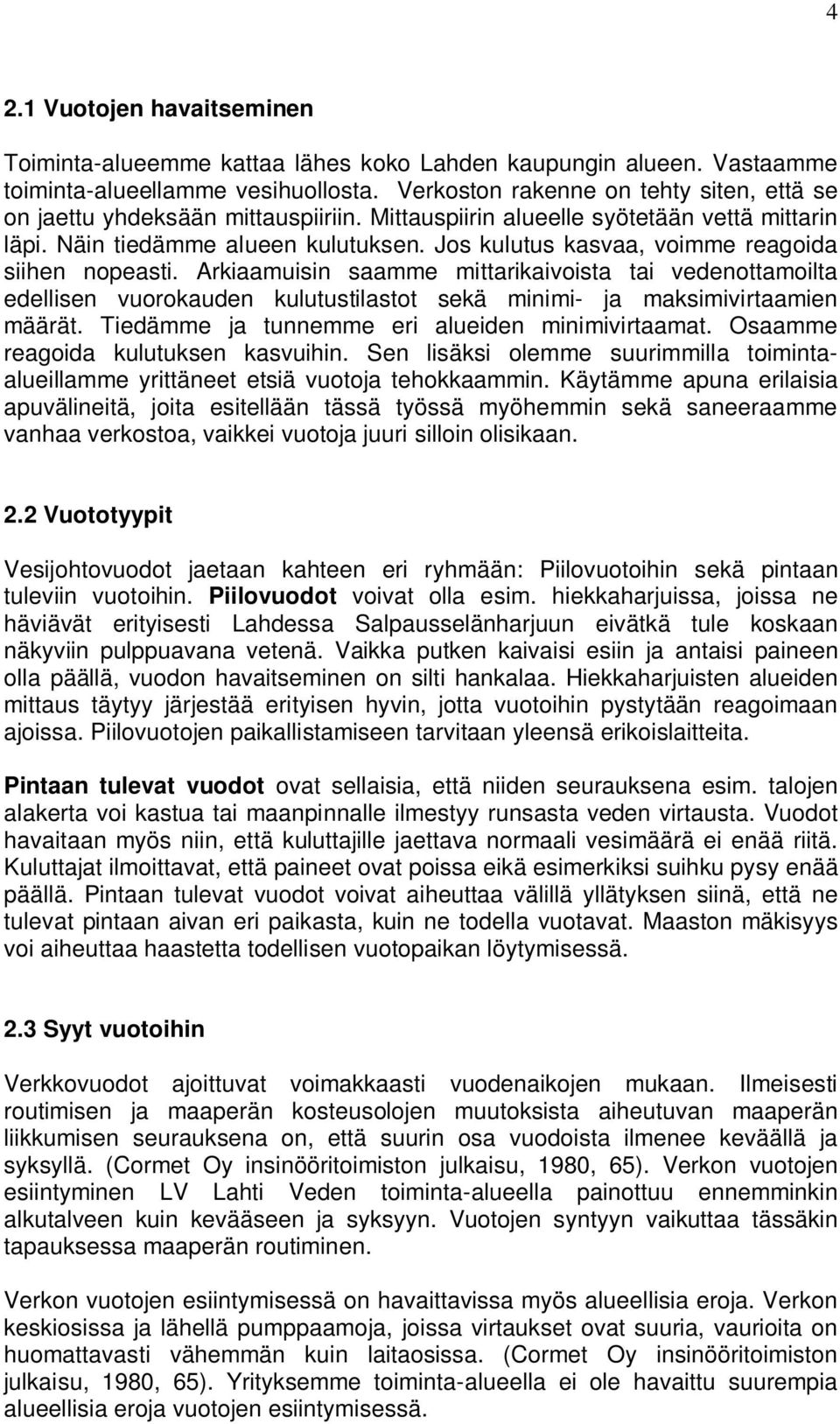 4

2.1 Vuotojen havaitseminen

Toiminta-alueemme kattaa lähes koko Lahden kaupungin alueen. Vastaamme toiminta-alueellamme vesihuollosta. Verkoston rakenne on tehty siten, että se on jaettu yhdeksään mittauspiiriin. Mittauspiirin alueelle syötetään vettä mittarin läpi. Näin tiedämme alueen kulutuksen. Jos kulutus kasvaa, voimme reagoida siihen nopeasti. Arkiaamuisin saamme mittarikaivoista tai vedenottamoilta edellisen vuorokauden kulutustilastot sekä minimi- ja maksimivirtaamien määrät. Tiedämme ja tunnemme eri alueiden minimivirtaamat. Osaamme reagoida kulutuksen kasvuihin. Sen lisäksi olemme suurimmilla toiminta-alueillamme yrittäneet etsiä vuotoja tehokkaammin. Käytämme apuna erilaisia apuvälineitä, joita esitellään tässä työssä myöhemmin sekä saneeraamme vanhaa verkostoa, vaikkei vuotoja juuri silloin olisikaan.

2.2 Vuototyypit

Vesijohtovuodot jaetaan kahteen eri ryhmään: Piilovuotoihin sekä pintaan tuleviin vuotoihin. Piilovuodot voivat olla esim. hiekkaharjuissa, joissa ne häviävät erityisesti Lahdessa Salpausselänharjuun eivätkä tule koskaan näkyviin pulppuavana vetenä. Vaikka putken kaivaisi esiin ja antaisi paineen olla päällä, vuodon havaitseminen on silti hankalaa. Hiekkaharjuisten alueiden mittaus täytyy järjestää erityisen hyvin, jotta vuotoihin pystytään reagoimaan ajoissa. Piilovuotojen paikallistamiseen tarvitaan yleensä erikoislaitteita.

Pintaan tulevat vuodot ovat sellaisia, että niiden seurauksena esim. talojen alakerta voi kastua tai maanpinnalle ilmestyy runsasta veden virtausta. Vuodot havaitaan myös niin, että kuluttajille jaettava normaali vesimäärä ei enää riitä. Kuluttajat ilmoittavat, että paineet ovat poissa eikä esimerkiksi suihku pysy enää päällä. Pintaan tulevat vuodot voivat aiheuttaa välillä yllätyksen siinä, että ne tulevat pintaan aivan eri paikasta, kuin ne todella vuotavat. Maaston mäkisyys voi aiheuttaa haastetta todellisen vuotopaikan löytymisessä.

2.3 Syyt vuotoihin

Verkkovuodot ajoittuvat voimakkaasti vuodenaikojen mukaan. Ilmeisesti routimisen ja maaperän kosteusolojen muutoksista aiheutuvan maaperän liikkumisen seurauksena on, että suurin osa vuodoista ilmenee keväällä ja syksyllä. (Cormet Oy insinööritoimiston julkaisu, 1980, 65). Verkon vuotojen esiintyminen LV Lahti Veden toiminta-alueella painottuu ennemminkin alkutalveen kuin kevääseen ja syksyyn. Vuotojen syntyyn vaikuttaa tässäkin tapauksessa maaperän routiminen.

Verkon vuotojen esiintymisessä on havaittavissa myös alueellisia eroja. Verkon keskiosissa ja lähellä pumppaamoja, joissa virtaukset ovat suuria, vaurioita on huomattavasti vähemmän kuin laitaosissa. (Cormet Oy insinööritoimiston julkaisu, 1980, 65). Yrityksemme toiminta-alueella ei ole havaittu suurempia alueellisia eroja vuotojen esiintymisessä.